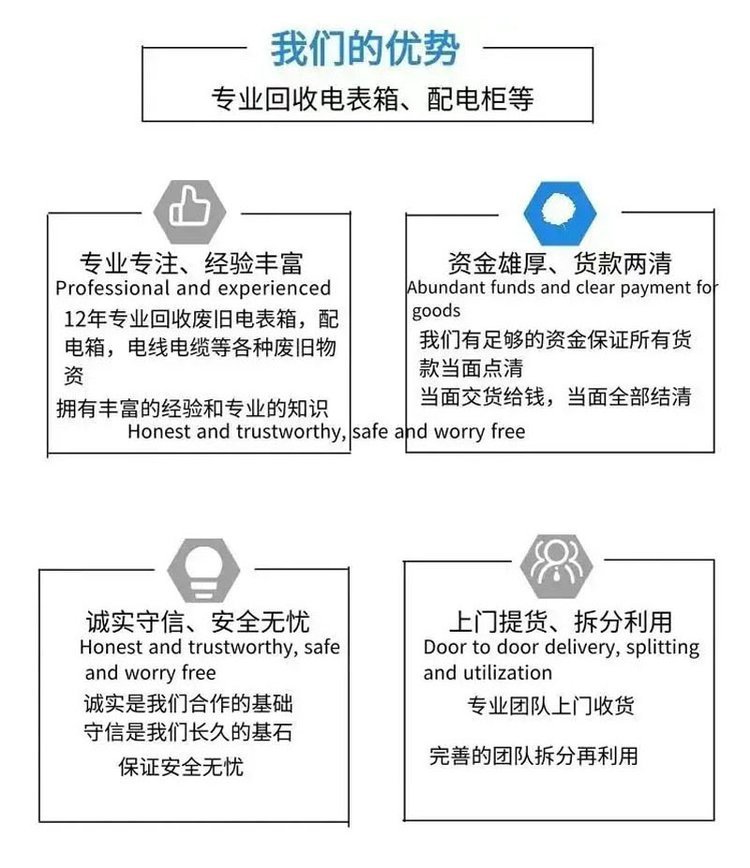 我们的优势

专业回收电表箱、配电柜等

专业专注、经验丰富
Professional and experienced
12年专业回收废旧电表箱，配电箱，电线电缆等各种废旧物资
拥有丰富的经验和专业的知识
Honest and trustworthy, safe and worry free

资金雄厚、货款两清
Abundant funds and clear payment for goods
我们有足够的资金保证所有货款当面点清
当面交货给钱，当面全部结清

诚实守信、安全无忧
Honest and trustworthy, safe and worry free
诚实是我们合作的基础
守信是我们长久的基石
保证安全无忧

上门提货、拆分利用
Door to door delivery, splitting and utilization
专业团队上门收货
完善的团队拆分再利用